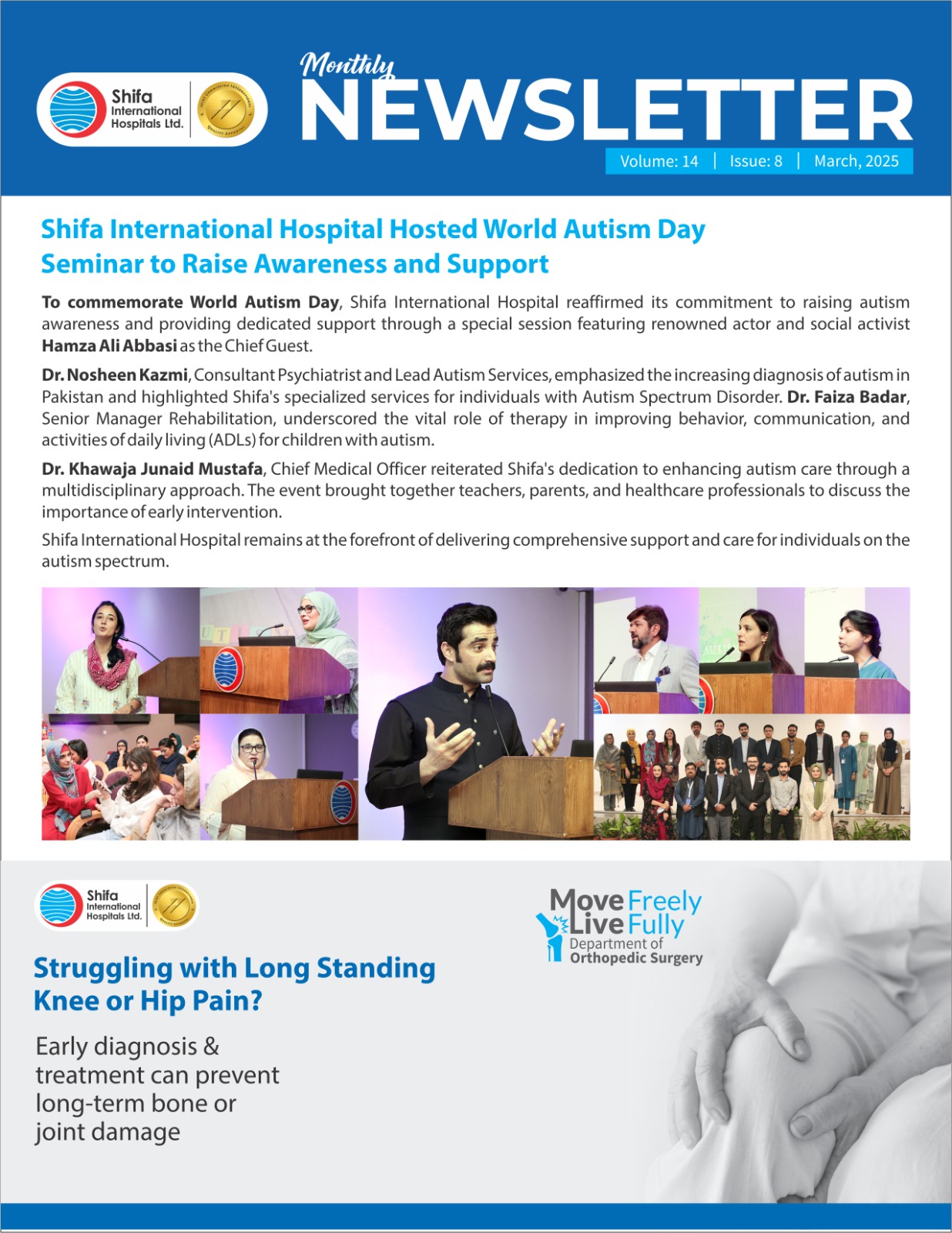 Shifa International Hospitals Ltd.

Monthly NEWSLETTER

Volume: 14 | Issue: 8 | March, 2025

Shifa International Hospital Hosted World Autism Day Seminar to Raise Awareness and Support

To commemorate World Autism Day, Shifa International Hospital reaffirmed its commitment to raising autism awareness and providing dedicated support through a special session featuring renowned actor and social activist Hamza Ali Abbasi as the Chief Guest.

Dr. Nosheen Kazmi, Consultant Psychiatrist and Lead Autism Services, emphasized the increasing diagnosis of autism in Pakistan and highlighted Shifa's specialized services for individuals with Autism Spectrum Disorder. Dr. Faiza Badar, Senior Manager Rehabilitation, underscored the vital role of therapy in improving behavior, communication, and activities of daily living (ADLs) for children with autism.

Dr. Khawaja Junaid Mustafa, Chief Medical Officer reiterated Shifa's dedication to enhancing autism care through a multidisciplinary approach. The event brought together teachers, parents, and healthcare professionals to discuss the importance of early intervention.

Shifa International Hospital remains at the forefront of delivering comprehensive support and care for individuals on the autism spectrum.

Shifa International Hospitals Ltd.

Move Freely Live Fully
Department of Orthopedic Surgery

Struggling with Long Standing Knee or Hip Pain?

Early diagnosis & treatment can prevent long-term bone or joint damage